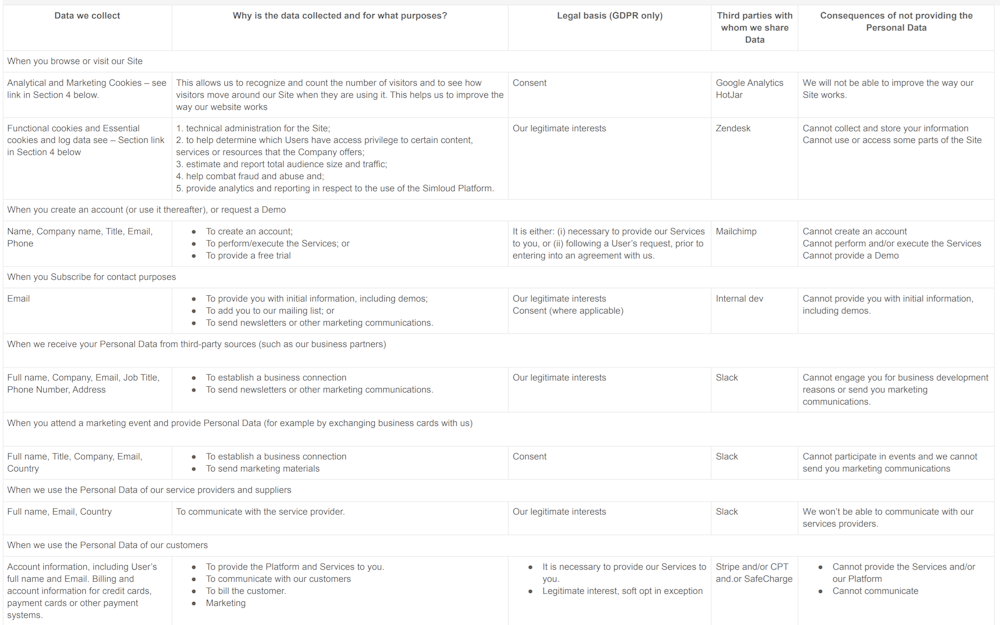 | Data we collect | Why is the data collected and for what purposes? | Legal basis (GDPR only) | Third parties with whom we share Data | Consequences of not providing the Personal Data |
|---|---|---|---|---|
| When you browse or visit our Site | | | | |
| Analytical and Marketing Cookies – see link in Section 4 below. | This allows us to recognize and count the number of visitors and to see how visitors move around our Site when they are using it. This helps us to improve the way our website works | Consent | Google Analytics HotJar | We will not be able to improve the way our Site works. |
| Functional cookies and Essential cookies and log data see – Section link in Section 4 below | 1. technical administration for the Site; 2. to help determine which Users have access privilege to certain content, services or resources that the Company offers; 3. estimate and report total audience size and traffic; 4. help combat fraud and abuse and; 5. provide analytics and reporting in respect to the use of the Simloud Platform. | Our legitimate interests | Zendesk | Cannot collect and store your information Cannot use or access some parts of the Site |
| When you create an account (or use it thereafter), or request a Demo | | | | |
| Name, Company name, Title, Email, Phone | • To create an account; • To perform/execute the Services; or • To provide a free trial | It is either: (i) necessary to provide our Services to you, or (ii) following a User's request, prior to entering into an agreement with us. | Mailchimp | Cannot create an account Cannot perform and/or execute the Services Cannot provide a Demo |
| When you Subscribe for contact purposes | | | | |
| Email | • To provide you with initial information, including demos; • To add you to our mailing list; or • To send newsletters or other marketing communications. | Our legitimate interests Consent (where applicable) | Internal dev | Cannot provide you with initial information, including demos. |
| When we receive your Personal Data from third-party sources (such as our business partners) | | | | |
| Full name, Company, Email, Job Title, Phone Number, Address | • To establish a business connection • To send newsletters or other marketing communications. | Our legitimate interests | Slack | Cannot engage you for business development reasons or send you marketing communications. |
| When you attend a marketing event and provide Personal Data (for example by exchanging business cards with us) | | | | |
| Full name, Title, Company, Email, Country | • To establish a business connection • To send marketing materials | Consent | Slack | Cannot participate in events and we cannot send you marketing communications |
| When we use the Personal Data of our service providers and suppliers | | | | |
| Full name, Email, Country | To communicate with the service provider. | Our legitimate interests | Slack | We won't be able to communicate with our services providers. |
| When we use the Personal Data of our customers | | | | |
| Account information, including User's full name and Email. Billing and account information for credit cards, payment cards or other payment systems. | • To provide the Platform and Services to you. • To communicate with our customers • To bill the customer. • Marketing | • It is necessary to provide our Services to you. • Legitimate interest, soft opt in exception | Stripe and/or CPT and.or SafeCharge | • Cannot provide the Services and/or our Platform • Cannot communicate |